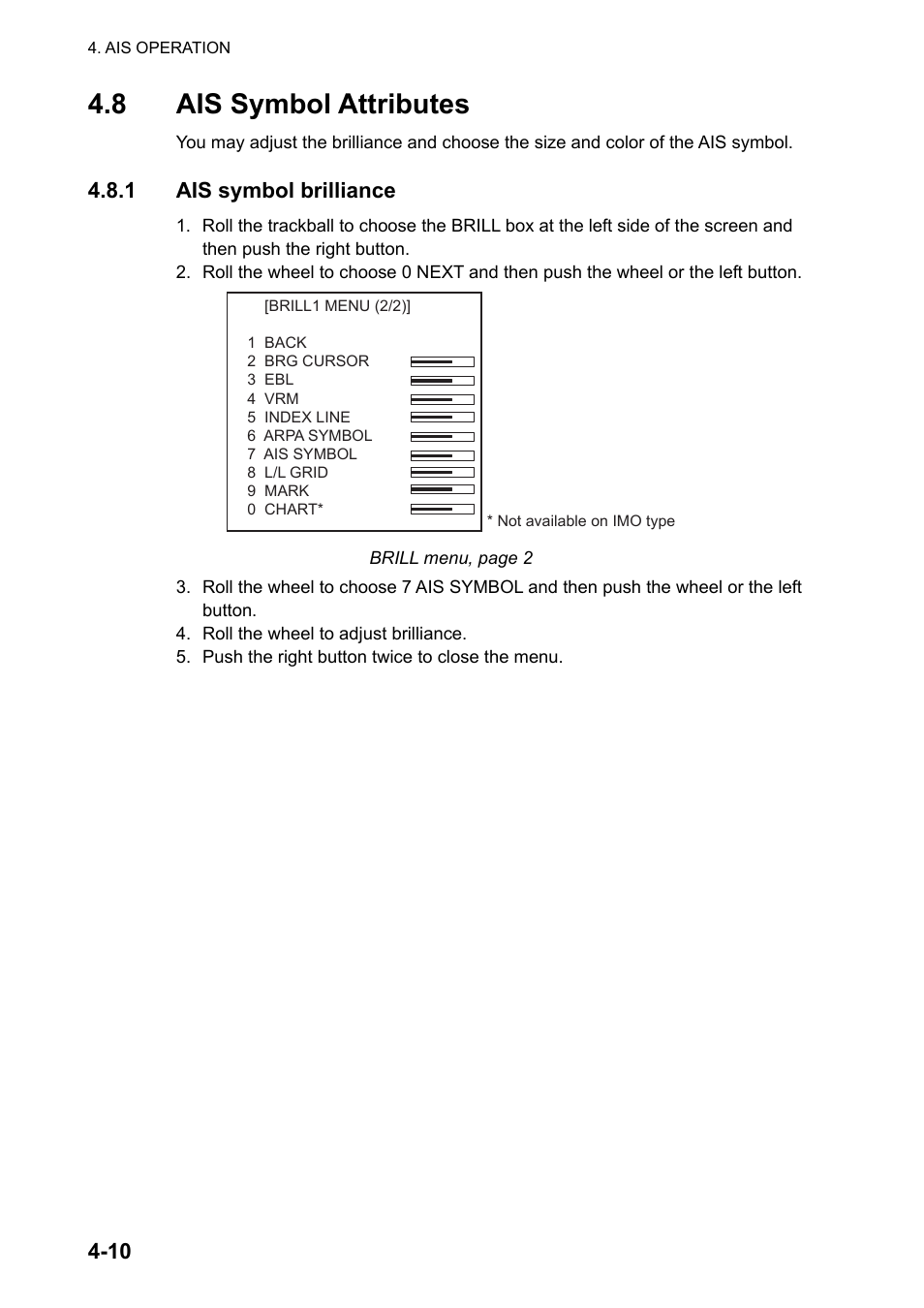 4. AIS OPERATION

4.8 AIS Symbol Attributes

You may adjust the brilliance and choose the size and color of the AIS symbol.

4.8.1 AIS symbol brilliance

1. Roll the trackball to choose the BRILL box at the left side of the screen and then push the right button.
2. Roll the wheel to choose 0 NEXT and then push the wheel or the left button.

[BRILL1 MENU (2/2)]

1 BACK
2 BRG CURSOR
3 EBL
4 VRM
5 INDEX LINE
6 ARPA SYMBOL
7 AIS SYMBOL
8 L/L GRID
9 MARK
0 CHART*

* Not available on IMO type

BRILL menu, page 2

3. Roll the wheel to choose 7 AIS SYMBOL and then push the wheel or the left button.
4. Roll the wheel to adjust brilliance.
5. Push the right button twice to close the menu.

4-10